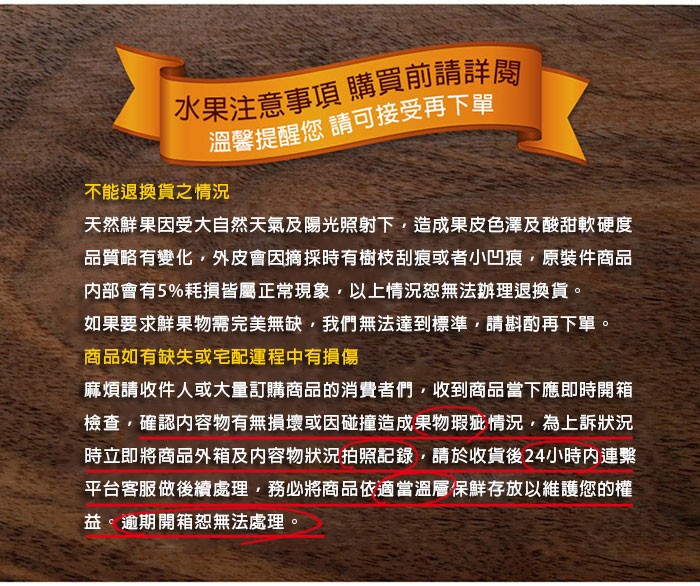 水果注意事項 購買前請詳閱
溫馨提醒您 請可接受再下單

不能退換貨之情況
天然鮮果因受大自然天氣及陽光照射下，造成果皮色澤及酸甜軟硬度品質略有變化，外皮會因摘採時有樹枝刮痕或者小凹痕，原裝件商品內部會有5%耗損皆屬正常現象，以上情況恕無法辦理退換貨。
如果要求鮮果物需完美無缺，我們無法達到標準，請斟酌再下單。

商品如有缺失或宅配運程中有損傷
麻煩請收件人或大量訂購商品的消費者們，收到商品當下應即時開箱檢查，確認內容物有無損壞或因碰撞造成果物瑕疵情況，為上訴狀況時立即將商品外箱及內容物狀況拍照記錄，請於收貨後24小時內連繫平台客服做後續處理，務必將商品依適當溫層保鮮存放以維護您的權益。逾期開箱恕無法處理。